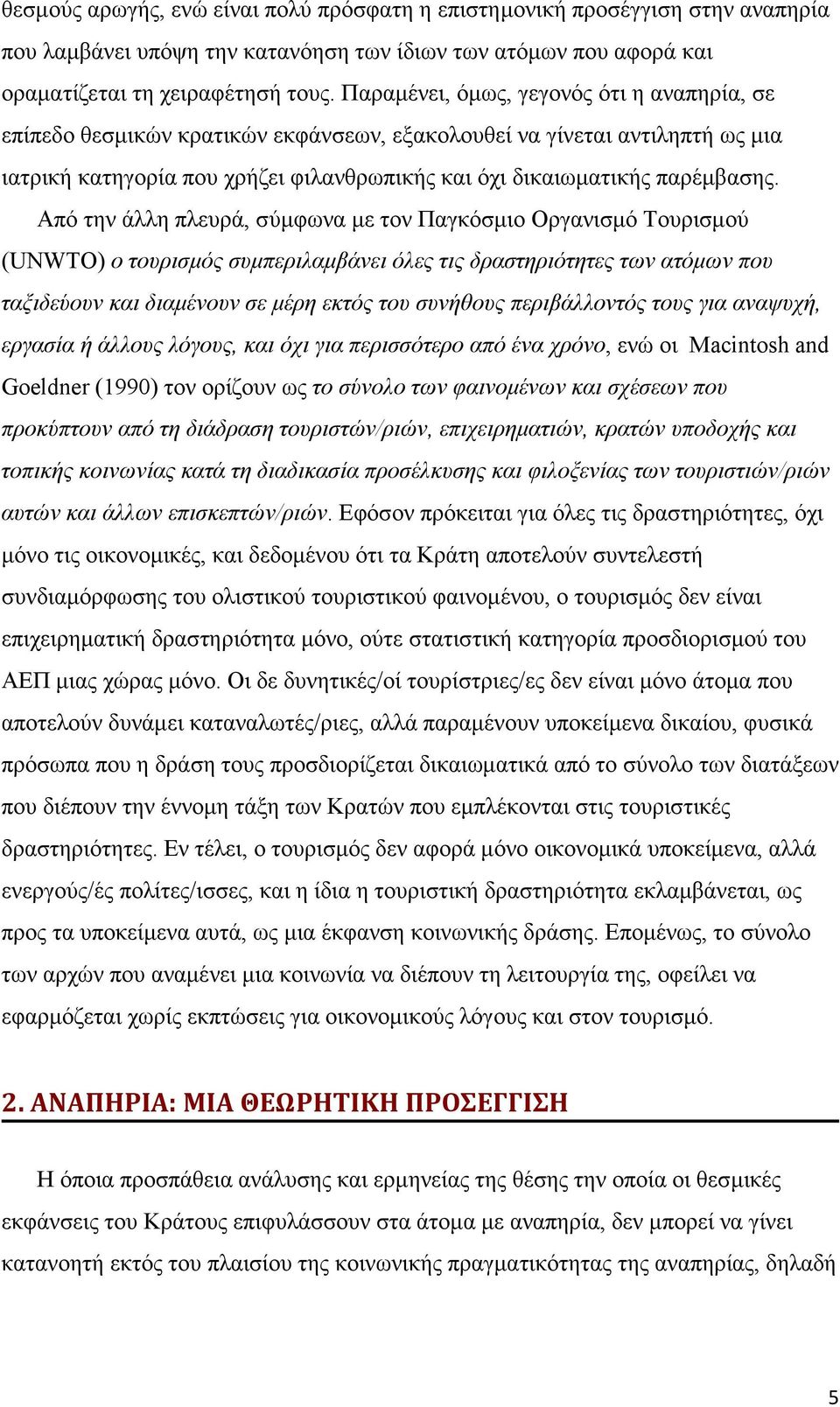 θεσμούς αρωγής, ενώ είναι πολύ πρόσφατη η επιστημονική προσέγγιση στην αναπηρία που λαμβάνει υπόψη την κατανόηση των ίδιων των ατόμων που αφορά και οραματίζεται τη χειραφέτησή τους. Παραμένει, όμως, γεγονός ότι η αναπηρία, σε επίπεδο θεσμικών κρατικών εκφάνσεων, εξακολουθεί να γίνεται αντιληπτή ως μια ιατρική κατηγορία που χρήζει φιλανθρωπικής και όχι δικαιωματικής παρέμβασης.

Από την άλλη πλευρά, σύμφωνα με τον Παγκόσμιο Οργανισμό Τουρισμού (UNWTO) ο τουρισμός συμπεριλαμβάνει όλες τις δραστηριότητες των ατόμων που ταξιδεύουν και διαμένουν σε μέρη εκτός του συνήθους περιβάλλοντός τους για αναψυχή, εργασία ή άλλους λόγους, και όχι για περισσότερο από ένα χρόνο, ενώ οι Macintosh and Goeldner (1990) τον ορίζουν ως το σύνολο των φαινομένων και σχέσεων που προκύπτουν από τη διάδραση τουριστών/ριών, επιχειρηματιών, κρατών υποδοχής και τοπικής κοινωνίας κατά τη διαδικασία προσέλκυσης και φιλοξενίας των τουριστιών/ριών αυτών και άλλων επισκεπτών/ριών. Εφόσον πρόκειται για όλες τις δραστηριότητες, όχι μόνο τις οικονομικές, και δεδομένου ότι τα Κράτη αποτελούν συντελεστή συνδιαμόρφωσης του ολιστικού τουριστικού φαινομένου, ο τουρισμός δεν είναι επιχειρηματική δραστηριότητα μόνο, ούτε στατιστική κατηγορία προσδιορισμού του ΑΕΠ μιας χώρας μόνο. Οι δε δυνητικές/οί τουρίστριες/ες δεν είναι μόνο άτομα που αποτελούν δυνάμει καταναλωτές/ριες, αλλά παραμένουν υποκείμενα δικαίου, φυσικά πρόσωπα που η δράση τους προσδιορίζεται δικαιωματικά από το σύνολο των διατάξεων που διέπουν την έννομη τάξη των Κρατών που εμπλέκονται στις τουριστικές δραστηριότητες. Εν τέλει, ο τουρισμός δεν αφορά μόνο οικονομικά υποκείμενα, αλλά ενεργούς/ές πολίτες/ισσες, και η ίδια η τουριστική δραστηριότητα εκλαμβάνεται, ως προς τα υποκείμενα αυτά, ως μια έκφανση κοινωνικής δράσης. Επομένως, το σύνολο των αρχών που αναμένει μια κοινωνία να διέπουν τη λειτουργία της, οφείλει να εφαρμόζεται χωρίς εκπτώσεις για οικονομικούς λόγους και στον τουρισμό.

2. ΑΝΑΠΗΡΙΑ: ΜΙΑ ΘΕΩΡΗΤΙΚΗ ΠΡΟΣΕΓΓΙΣΗ

Η όποια προσπάθεια ανάλυσης και ερμηνείας της θέσης την οποία οι θεσμικές εκφάνσεις του Κράτους επιφυλάσσουν στα άτομα με αναπηρία, δεν μπορεί να γίνει κατανοητή εκτός του πλαισίου της κοινωνικής πραγματικότητας της αναπηρίας, δηλαδή

5